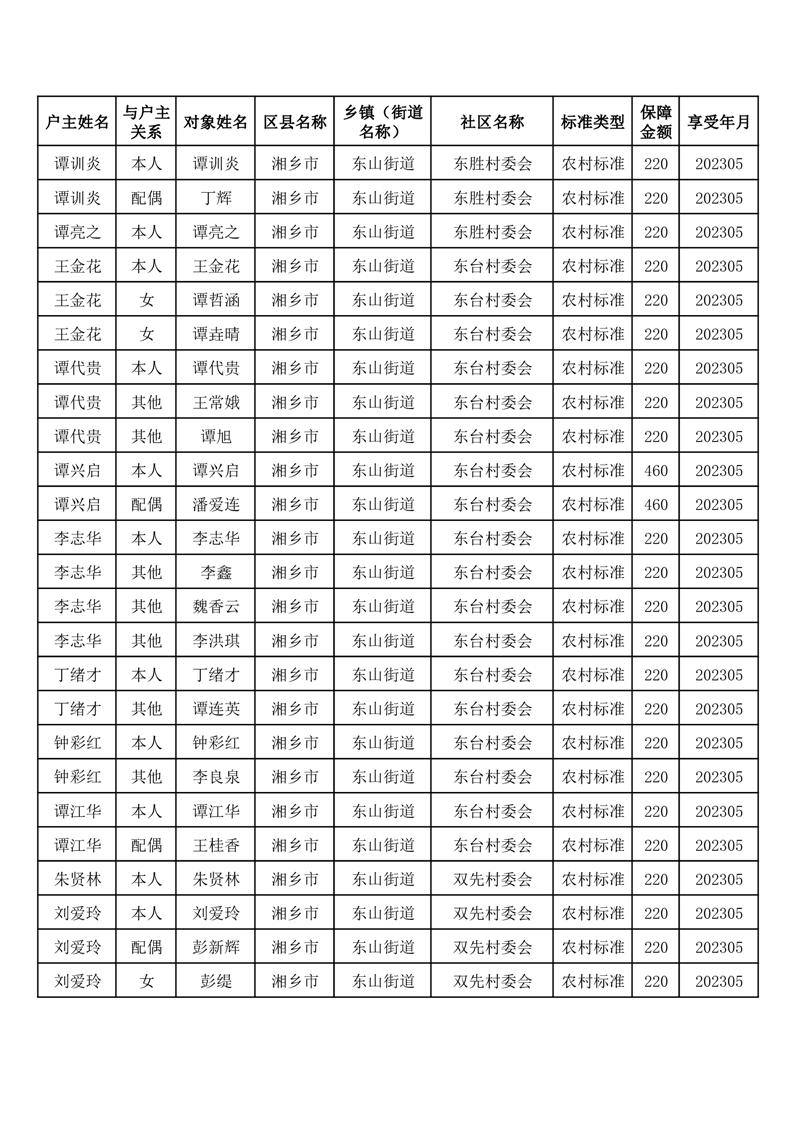 | 户主姓名 | 与户主关系 | 对象姓名 | 区县名称 | 乡镇（街道名称） | 社区名称 | 标准类型 | 保障金额 | 享受年月 |
|---|---|---|---|---|---|---|---|---|
| 谭训炎 | 本人 | 谭训炎 | 湘乡市 | 东山街道 | 东胜村委会 | 农村标准 | 220 | 202305 |
| 谭训炎 | 配偶 | 丁辉 | 湘乡市 | 东山街道 | 东胜村委会 | 农村标准 | 220 | 202305 |
| 谭亮之 | 本人 | 谭亮之 | 湘乡市 | 东山街道 | 东胜村委会 | 农村标准 | 220 | 202305 |
| 王金花 | 本人 | 王金花 | 湘乡市 | 东山街道 | 东台村委会 | 农村标准 | 220 | 202305 |
| 王金花 | 女 | 谭哲涵 | 湘乡市 | 东山街道 | 东台村委会 | 农村标准 | 220 | 202305 |
| 王金花 | 女 | 谭垚晴 | 湘乡市 | 东山街道 | 东台村委会 | 农村标准 | 220 | 202305 |
| 谭代贵 | 本人 | 谭代贵 | 湘乡市 | 东山街道 | 东台村委会 | 农村标准 | 220 | 202305 |
| 谭代贵 | 其他 | 王常娥 | 湘乡市 | 东山街道 | 东台村委会 | 农村标准 | 220 | 202305 |
| 谭代贵 | 其他 | 谭旭 | 湘乡市 | 东山街道 | 东台村委会 | 农村标准 | 220 | 202305 |
| 谭兴启 | 本人 | 谭兴启 | 湘乡市 | 东山街道 | 东台村委会 | 农村标准 | 460 | 202305 |
| 谭兴启 | 配偶 | 潘爱连 | 湘乡市 | 东山街道 | 东台村委会 | 农村标准 | 460 | 202305 |
| 李志华 | 本人 | 李志华 | 湘乡市 | 东山街道 | 东台村委会 | 农村标准 | 220 | 202305 |
| 李志华 | 其他 | 李鑫 | 湘乡市 | 东山街道 | 东台村委会 | 农村标准 | 220 | 202305 |
| 李志华 | 其他 | 魏香云 | 湘乡市 | 东山街道 | 东台村委会 | 农村标准 | 220 | 202305 |
| 李志华 | 其他 | 李洪琪 | 湘乡市 | 东山街道 | 东台村委会 | 农村标准 | 220 | 202305 |
| 丁绪才 | 本人 | 丁绪才 | 湘乡市 | 东山街道 | 东台村委会 | 农村标准 | 220 | 202305 |
| 丁绪才 | 其他 | 谭连英 | 湘乡市 | 东山街道 | 东台村委会 | 农村标准 | 220 | 202305 |
| 钟彩红 | 本人 | 钟彩红 | 湘乡市 | 东山街道 | 东台村委会 | 农村标准 | 220 | 202305 |
| 钟彩红 | 其他 | 李良泉 | 湘乡市 | 东山街道 | 东台村委会 | 农村标准 | 220 | 202305 |
| 谭江华 | 本人 | 谭江华 | 湘乡市 | 东山街道 | 东台村委会 | 农村标准 | 220 | 202305 |
| 谭江华 | 配偶 | 王桂香 | 湘乡市 | 东山街道 | 东台村委会 | 农村标准 | 220 | 202305 |
| 朱贤林 | 本人 | 朱贤林 | 湘乡市 | 东山街道 | 双先村委会 | 农村标准 | 220 | 202305 |
| 刘爱玲 | 本人 | 刘爱玲 | 湘乡市 | 东山街道 | 双先村委会 | 农村标准 | 220 | 202305 |
| 刘爱玲 | 配偶 | 彭新辉 | 湘乡市 | 东山街道 | 双先村委会 | 农村标准 | 220 | 202305 |
| 刘爱玲 | 女 | 彭缇 | 湘乡市 | 东山街道 | 双先村委会 | 农村标准 | 220 | 202305 |